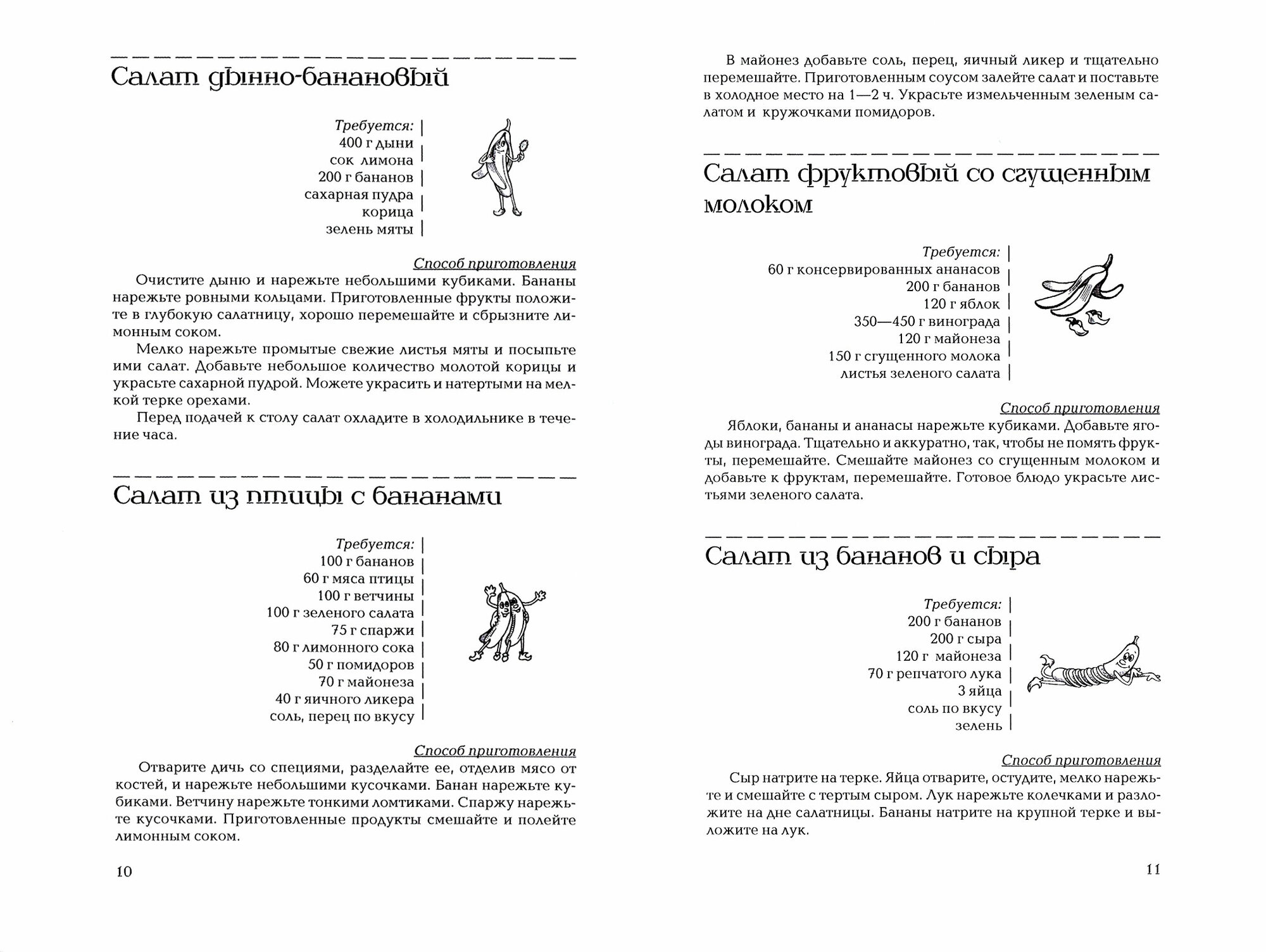 Салат дынно-банановый

Требуется:
400 г дыни
сок лимона
200 г бананов
сахарная пудра
корица
зелень мяты

Способ приготовления

Очистите дыню и нарежьте небольшими кубиками. Бананы нарежьте ровными кольцами. Приготовленные фрукты положите в глубокую салатницу, хорошо перемешайте и сбрызните лимонным соком.

Мелко нарежьте промытые свежие листья мяты и посыпьте ими салат. Добавьте небольшое количество молотой корицы и украсьте сахарной пудрой. Можете украсить и натертыми на мелкой терке орехами.

Перед подачей к столу салат охладите в холодильнике в течение часа.

Салат из птицы с бананами

Требуется:
100 г бананов
60 г мяса птицы
100 г ветчины
100 г зеленого салата
75 г спаржи
80 г лимонного сока
50 г помидоров
70 г майонеза
40 г яичного ликера
соль, перец по вкусу

Способ приготовления

Отварите дичь со специями, разделайте ее, отделив мясо от костей, и нарежьте небольшими кусочками. Банан нарежьте кубиками. Ветчину нарежьте тонкими ломтиками. Спаржу нарежьте кусочками. Приготовленные продукты смешайте и полейте лимонным соком.

10

В майонез добавьте соль, перец, яичный ликер и тщательно перемешайте. Приготовленным соусом залейте салат и поставьте в холодное место на 1—2 ч. Украсьте измельченным зеленым салатом и кружочками помидоров.

Салат фруктовый со сгущенным молоком

Требуется:
60 г консервированных ананасов
200 г бананов
120 г яблок
350—450 г винограда
120 г майонеза
150 г сгущенного молока
листья зеленого салата

Способ приготовления

Яблоки, бананы и ананасы нарежьте кубиками. Добавьте ягоды винограда. Тщательно и аккуратно, так, чтобы не помять фрукты, перемешайте. Смешайте майонез со сгущенным молоком и добавьте к фруктам, перемешайте. Готовое блюдо украсьте листьями зеленого салата.

Салат из бананов и сыра

Требуется:
200 г бананов
200 г сыра
120 г майонеза
70 г репчатого лука
3 яйца
соль по вкусу
зелень

Способ приготовления

Сыр натрите на терке. Яйца отварите, остудите, мелко нарежьте и смешайте с тертым сыром. Лук нарежьте колечками и разложите на дне салатницы. Бананы натрите на крупной терке и выложите на лук.

11